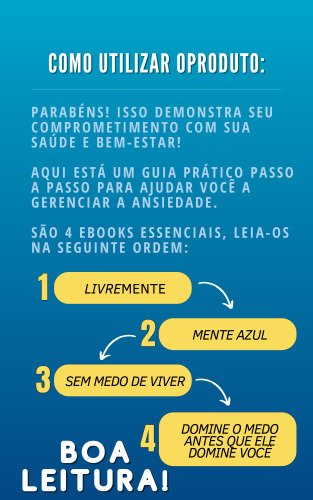 COMO UTILIZAR OPRODUTO:

PARABÉNS! ISSO DEMONSTRA SEU COMPROMETIMENTO COM SUA SAÚDE E BEM-ESTAR!

AQUI ESTÁ UM GUIA PRÁTICO PASSO A PASSO PARA AJUDAR VOCÊ A GERENCIAR A ANSIEDADE.

SÃO 4 EBOOKS ESSENCIAIS, LEIA-OS NA SEGUINTE ORDEM:

1 LIVREMENTE

2 MENTE AZUL

3 SEM MEDO DE VIVER

4 DOMINE O MEDO ANTES QUE ELE DOMINE VOCÊ

BOA LEITURA!